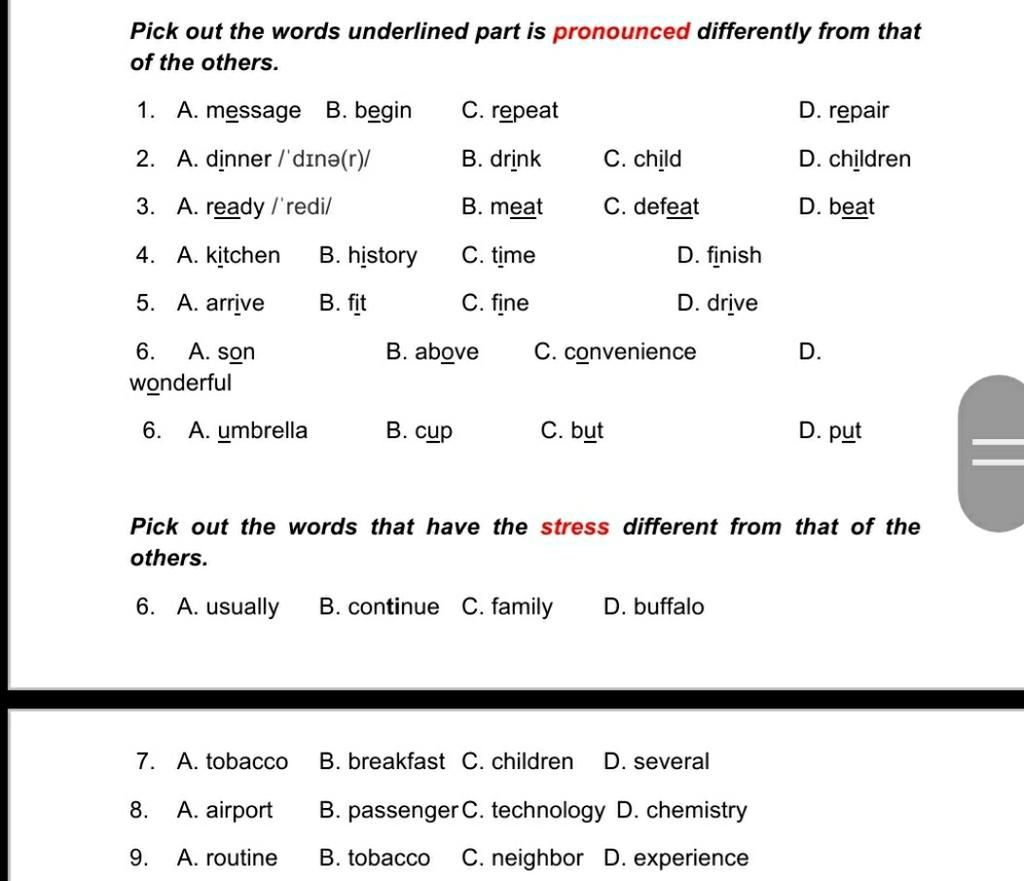 Pick out the words underlined part is pronounced differently from that of the others.

1. A. message B. begin C. repeat D. repair

2. A. dinner /ˈdɪnə(r)/ B. drink C. child D. children

3. A. ready /ˈredi/ B. meat C. defeat D. beat

4. A. kitchen B. history C. time D. finish

5. A. arrive B. fit C. fine D. drive

6. A. son B. above C. convenience D. wonderful

6. A. umbrella B. cup C. but D. put

Pick out the words that have the stress different from that of the others.

6. A. usually B. continue C. family D. buffalo

7. A. tobacco B. breakfast C. children D. several

8. A. airport B. passenger C. technology D. chemistry

9. A. routine B. tobacco C. neighbor D. experience